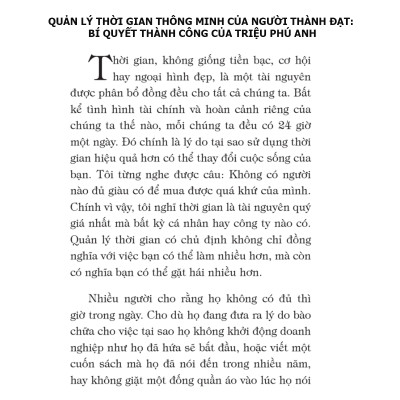 QUẢN LÝ THỜI GIAN THÔNG MINH CỦA NGƯỜI THÀNH ĐẠT: BÍ QUYẾT THÀNH CÔNG CỦA TRIỆU PHÚ ANH

Thời gian, không giống tiền bạc, cơ hội hay ngoại hình đẹp, là một tài nguyên được phân bổ đồng đều cho tất cả chúng ta. Bất kể tình hình tài chính và hoàn cảnh riêng của chúng ta thế nào, mỗi chúng ta đều có 24 giờ một ngày. Đó chính là lý do tại sao sử dụng thời gian hiệu quả hơn có thể thay đổi cuộc sống của bạn. Tôi từng nghe được câu: Không có người nào đủ giàu có để mua được quá khứ của mình. Chính vì vậy, tôi nghĩ thời gian là tài nguyên quý giá nhất mà bất kỳ cá nhân hay công ty nào có. Quản lý thời gian có chủ định không chỉ đồng nghĩa với việc bạn có thể làm nhiều hơn, mà còn có nghĩa bạn có thể gặt hái nhiều hơn.

Nhiều người cho rằng họ không có đủ thì giờ trong ngày. Cho dù họ đang đưa ra lý do bào chữa cho việc tại sao họ không khởi động doanh nghiệp như họ đã hứa sẽ bắt đầu, hoặc viết một cuốn sách mà họ đã nói đến trong nhiều năm, hay không giặt một đống quần áo vào lúc họ nói